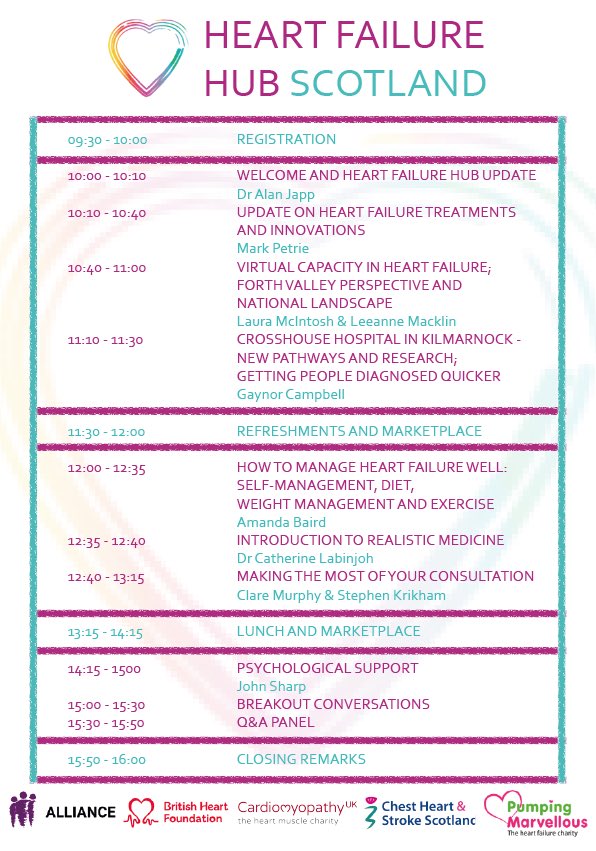 HEART FAILURE HUB SCOTLAND

| | |
|---|---|
| 09:30 - 10:00 | REGISTRATION |
| 10:00 - 10:10 | WELCOME AND HEART FAILURE HUB UPDATE Dr Alan Japp |
| 10:10 - 10:40 | UPDATE ON HEART FAILURE TREATMENTS AND INNOVATIONS Mark Petrie |
| 10:40 - 11:00 | VIRTUAL CAPACITY IN HEART FAILURE; FORTH VALLEY PERSPECTIVE AND NATIONAL LANDSCAPE Laura McIntosh & Leeanne Macklin |
| 11:10 - 11:30 | CROSSHOUSE HOSPITAL IN KILMARNOCK - NEW PATHWAYS AND RESEARCH; GETTING PEOPLE DIAGNOSED QUICKER Gaynor Campbell |
| 11:30 - 12:00 | REFRESHMENTS AND MARKETPLACE |
| 12:00 - 12:35 | HOW TO MANAGE HEART FAILURE WELL: SELF-MANAGEMENT, DIET, WEIGHT MANAGEMENT AND EXERCISE Amanda Baird |
| 12:35 - 12:40 | INTRODUCTION TO REALISTIC MEDICINE Dr Catherine Labinjoh |
| 12:40 - 13:15 | MAKING THE MOST OF YOUR CONSULTATION Clare Murphy & Stephen Krikham |
| 13:15 - 14:15 | LUNCH AND MARKETPLACE |
| 14:15 - 1500 | PSYCHOLOGICAL SUPPORT John Sharp |
| 15:00 - 15:30 | BREAKOUT CONVERSATIONS |
| 15:30 - 15:50 | Q&A PANEL |
| 15:50 - 16:00 | CLOSING REMARKS |

ALLIANCE British Heart Foundation Cardiomyopathy UK the heart muscle charity Chest Heart & Stroke Scotland Pumping Marvellous The heart failure charity